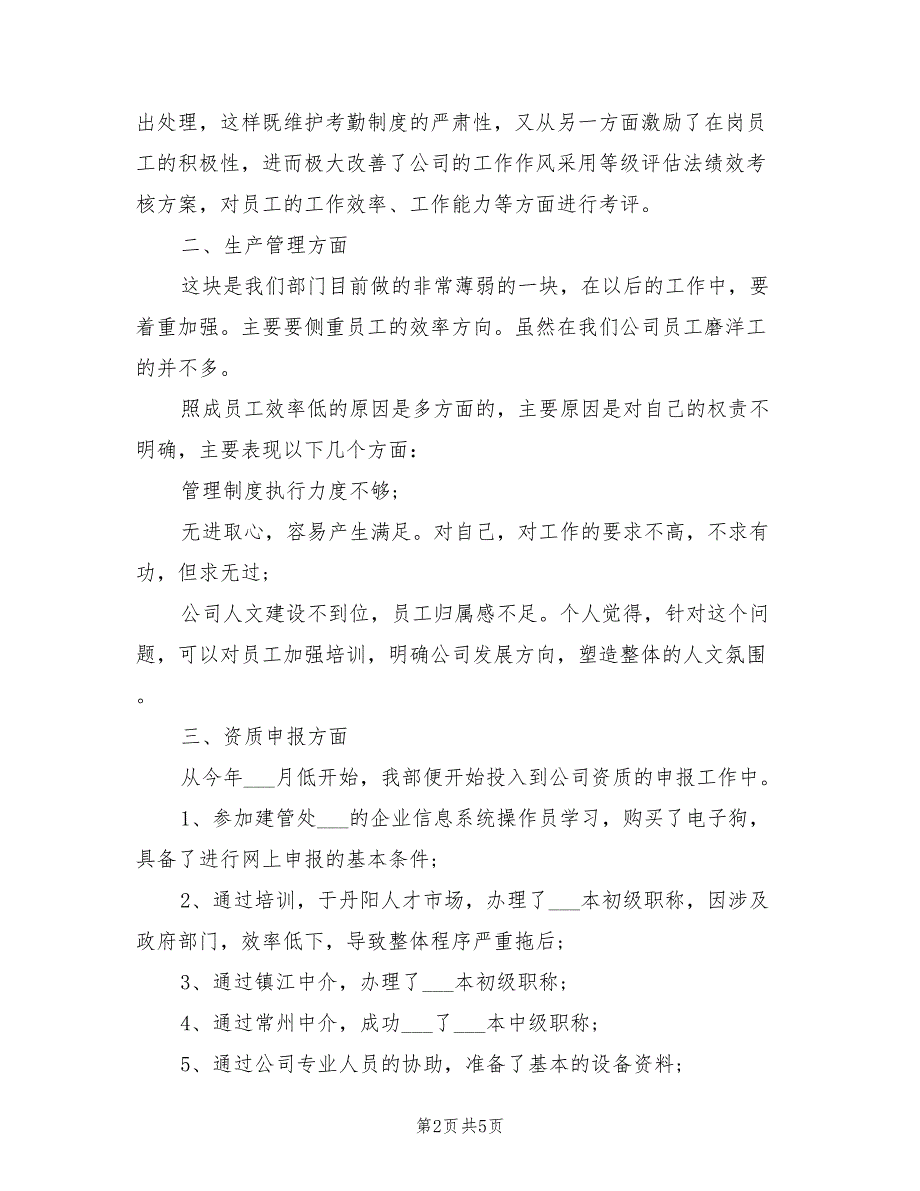 出处理，这样既维护考勤制度的严肃性，又从另一方面激励了在岗员工的积极性，进而极大改善了公司的工作作风采用等级评估法绩效考核方案，对员工的工作效率、工作能力等方面进行考评。

二、生产管理方面

这块是我们部门目前做的非常薄弱的一块，在以后的工作中，要着重加强。主要要侧重员工的效率方向。虽然在我们公司员工磨洋工的并不多。

照成员工效率低的原因是多方面的，主要原因是对自己的权责不明确，主要表现以下几个方面：

管理制度执行力度不够；

无进取心，容易产生满足。对自己，对工作的要求不高，不求有功，但求无过；

公司人文建设不到位，员工归属感不足。个人觉得，针对这个问题，可以对员工加强培训，明确公司发展方向，塑造整体的人文氛围。

三、资质申报方面

从今年___月低开始，我部便开始投入到公司资质的申报工作中。

1、参加建管处___的企业信息系统操作员学习，购买了电子狗，具备了进行网上申报的基本条件；

2、通过培训，于丹阳人才市场，办理了___本初级职称，因涉及政府部门，效率低下，导致整体程序严重拖后；

3、通过镇江中介，办理了___本初级职称；

4、通过常州中介，成功___了___本中级职称；

5、通过公司专业人员的协助，准备了基本的设备资料；

第2页 共5页